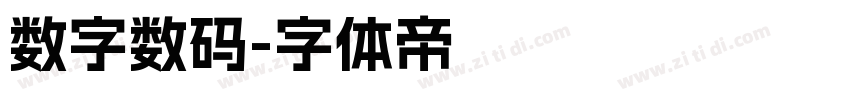 数字数码-字体帝

www.zi ti di.com www.zi ti di.com www.zi ti di.com www.zi ti di.com